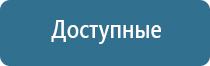 Доступные